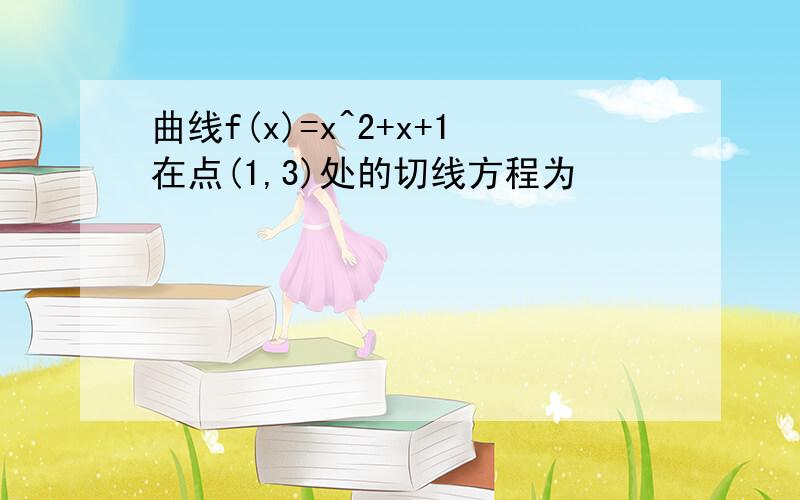 曲线f(x)=x^2+x+1在点(1,3)处的切线方程为